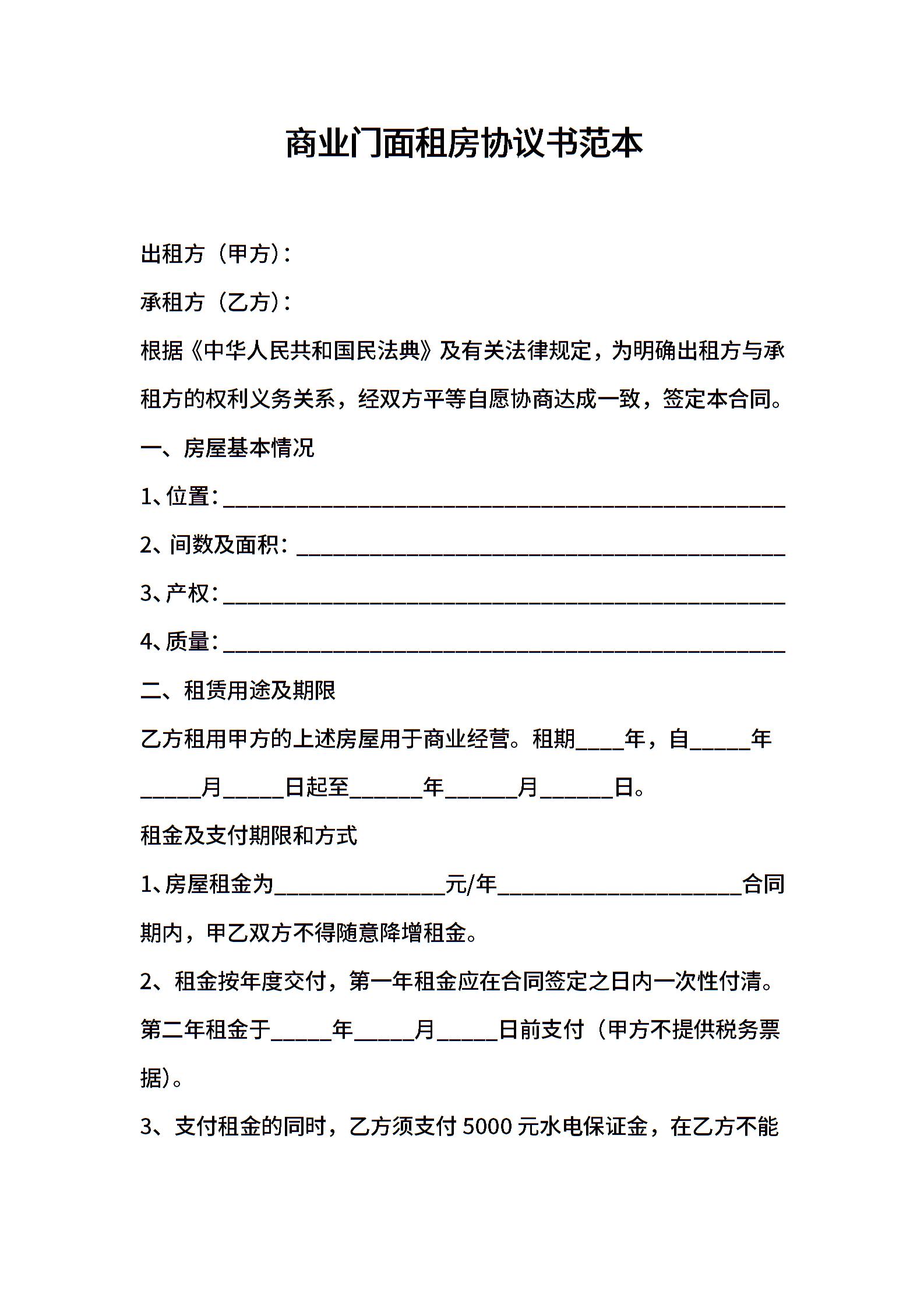 商业门面租房协议书范本

出租方（甲方）：

承租方（乙方）：

根据《中华人民共和国民法典》及有关法律规定，为明确出租方与承租方的权利义务关系，经双方平等自愿协商达成一致，签定本合同。

一、房屋基本情况

1、位置：______________________________________________

2、间数及面积：________________________________________

3、产权：______________________________________________

4、质量：______________________________________________

二、租赁用途及期限

乙方租用甲方的上述房屋用于商业经营。租期____年，自_____年_____月_____日起至______年______月______日。

租金及支付期限和方式

1、房屋租金为______________元/年____________________合同期内，甲乙双方不得随意降增租金。

2、租金按年度交付，第一年租金应在合同签定之日内一次性付清。第二年租金于_____年_____月_____日前支付（甲方不提供税务票据）。

3、支付租金的同时，乙方须支付 5000 元水电保证金，在乙方不能